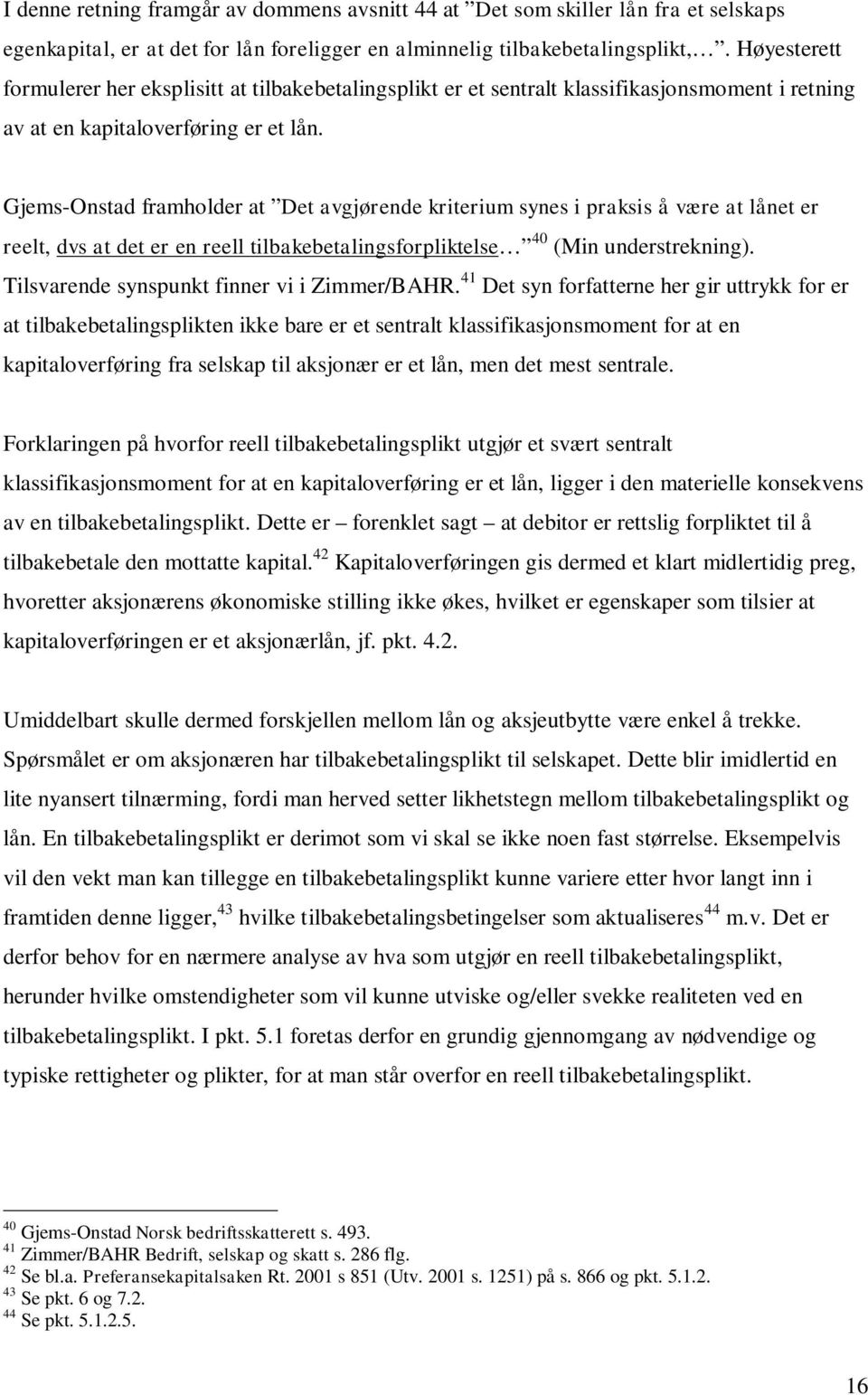 I denne retning framgår av dommens avsnitt 44 at ”Det som skiller lån fra et selskaps egenkapital, er at det for lån foreligger en alminnelig tilbakebetalingsplikt,…”. Høyesterett formulerer her eksplisitt at tilbakebetalingsplikt er et sentralt klassifikasjonsmoment i retning av at en kapitaloverføring er et lån.

Gjems-Onstad framholder at ”Det avgjørende kriterium synes i praksis å være at lånet er reelt, dvs at det er en reell tilbakebetalingsforpliktelse…”$^{40}$ (Min understrekning). Tilsvarende synspunkt finner vi i Zimmer/BAHR.$^{41}$ Det syn forfatterne her gir uttrykk for er at tilbakebetalingsplikten ikke bare er et sentralt klassifikasjonsmoment for at en kapitaloverføring fra selskap til aksjonær er et lån, men det mest sentrale.

Forklaringen på hvorfor reell tilbakebetalingsplikt utgjør et svært sentralt klassifikasjonsmoment for at en kapitaloverføring er et lån, ligger i den materielle konsekvens av en tilbakebetalingsplikt. Dette er – forenklet sagt – at debitor er rettslig forpliktet til å tilbakebetale den mottatte kapital.$^{42}$ Kapitaloverføringen gis dermed et klart midlertidig preg, hvoretter aksjonærens økonomiske stilling ikke økes, hvilket er egenskaper som tilsier at kapitaloverføringen er et aksjonærlån, jf. pkt. 4.2.

Umiddelbart skulle dermed forskjellen mellom lån og aksjeutbytte være enkel å trekke. Spørsmålet er om aksjonæren har tilbakebetalingsplikt til selskapet. Dette blir imidlertid en lite nyansert tilnærming, fordi man herved setter likhetstegn mellom tilbakebetalingsplikt og lån. En tilbakebetalingsplikt er derimot som vi skal se ikke noen fast størrelse. Eksempelvis vil den vekt man kan tillegge en tilbakebetalingsplikt kunne variere etter hvor langt inn i framtiden denne ligger,$^{43}$ hvilke tilbakebetalingsbetingelser som aktualiseres$^{44}$ m.v. Det er derfor behov for en nærmere analyse av hva som utgjør en reell tilbakebetalingsplikt, herunder hvilke omstendigheter som vil kunne utviske og/eller svekke realiteten ved en tilbakebetalingsplikt. I pkt. 5.1 foretas derfor en grundig gjennomgang av nødvendige og typiske rettigheter og plikter, for at man står overfor en reell tilbakebetalingsplikt.

$^{40}$ Gjems-Onstad Norsk bedriftsskatterett s. 493.
$^{41}$ Zimmer/BAHR Bedrift, selskap og skatt s. 286 flg.
$^{42}$ Se bl.a. Preferansekapitalsaken Rt. 2001 s 851 (Utv. 2001 s. 1251) på s. 866 og pkt. 5.1.2.
$^{43}$ Se pkt. 6 og 7.2.
$^{44}$ Se pkt. 5.1.2.5.

16